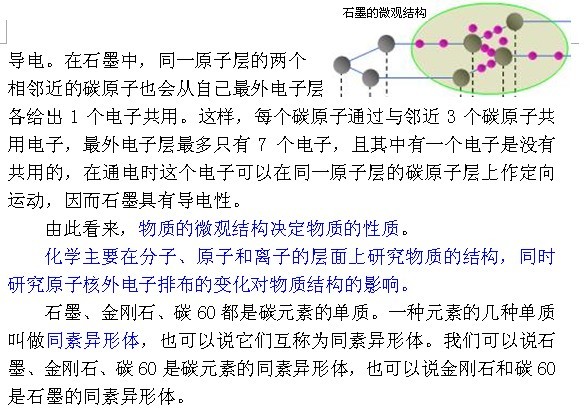 石墨的微观结构

导电。在石墨中，同一原子层的两个相邻近的碳原子也会从自己最外电子层各给出 1 个电子共用。这样，每个碳原子通过与邻近 3 个碳原子共用电子，最外电子层最多只有 7 个电子，且其中有一个电子是没有共用的，在通电时这个电子可以在同一原子层的碳原子层上作定向运动，因而石墨具有导电性。

由此看来，物质的微观结构决定物质的性质。

化学主要在分子、原子和离子的层面上研究物质的结构，同时研究原子核外电子排布的变化对物质结构的影响。

石墨、金刚石、碳 60 都是碳元素的单质。一种元素的几种单质叫做同素异形体，也可以说它们互称为同素异形体。我们可以说石墨、金刚石、碳 60 是碳元素的同素异形体，也可以说金刚石和碳 60 是石墨的同素异形体。